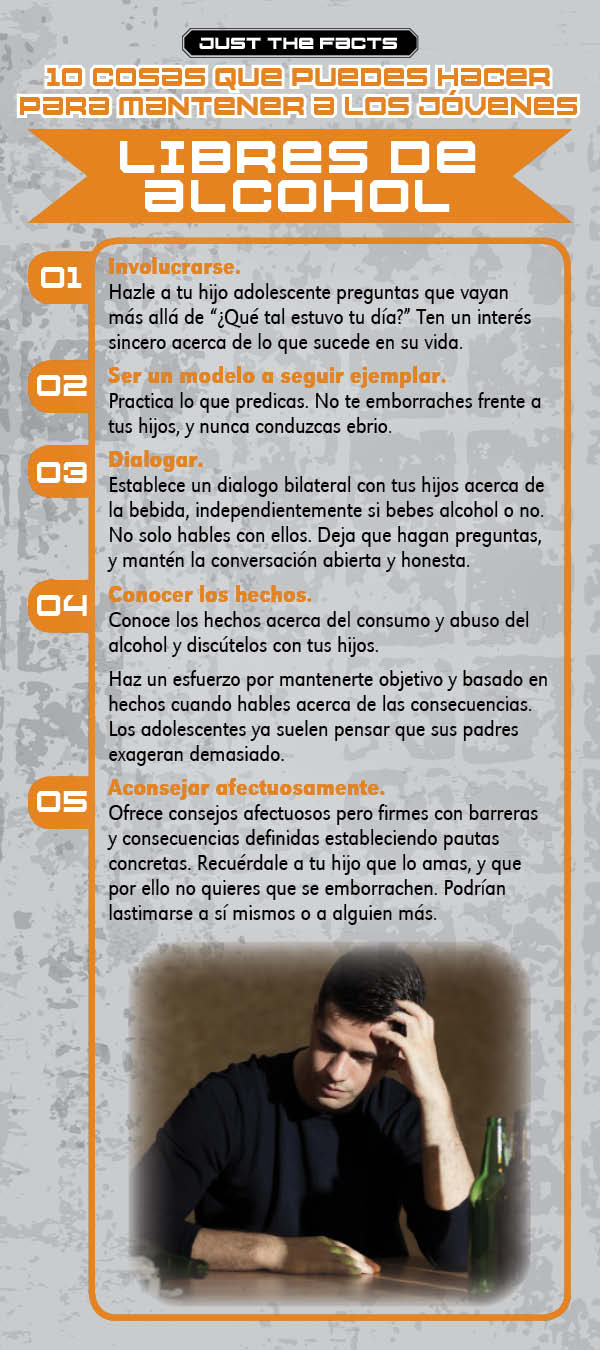 JUST THE FACTS

10 COSAS QUE PUEDES HACER PARA MANTENER A LOS JÓVENES

LIBRES DE ALCOHOL

01 Involucrarse.
Hazle a tu hijo adolescente preguntas que vayan más allá de “¿Qué tal estuvo tu día?” Ten un interés sincero acerca de lo que sucede en su vida.

02 Ser un modelo a seguir ejemplar.
Practica lo que predicas. No te emborraches frente a tus hijos, y nunca conduzcas ebrio.

03 Dialogar.
Establece un dialogo bilateral con tus hijos acerca de la bebida, independientemente si bebes alcohol o no. No solo hables con ellos. Deja que hagan preguntas, y mantén la conversación abierta y honesta.

04 Conocer los hechos.
Conoce los hechos acerca del consumo y abuso del alcohol y discútelos con tus hijos.

Haz un esfuerzo por mantenerte objetivo y basado en hechos cuando hables acerca de las consecuencias. Los adolescentes ya suelen pensar que sus padres exageran demasiado.

05 Aconsejar afectuosamente.
Ofrece consejos afectuosos pero firmes con barreras y consecuencias definidas estableciendo pautas concretas. Recuérdale a tu hijo que lo amas, y que por ello no quieres que se emborrachen. Podrían lastimarse a sí mismos o a alguien más.